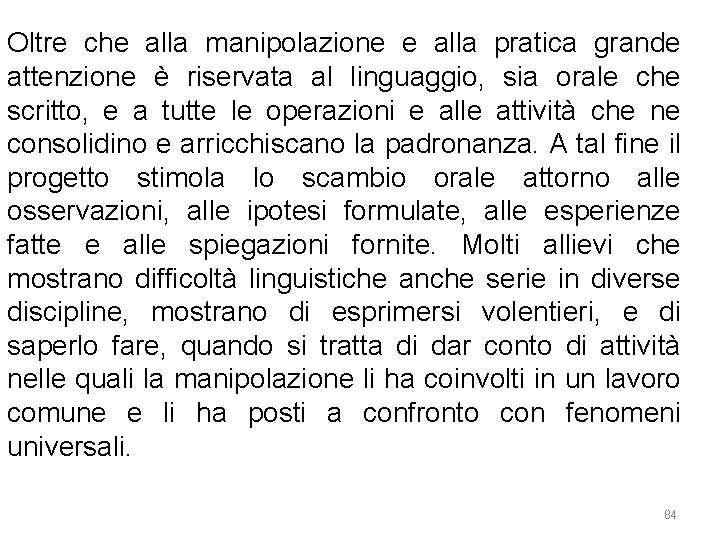 Oltre che alla manipolazione e alla pratica grande attenzione è riservata al linguaggio, sia orale che scritto, e a tutte le operazioni e alle attività che ne consolidino e arricchiscano la padronanza. A tal fine il progetto stimola lo scambio orale attorno alle osservazioni, alle ipotesi formulate, alle esperienze fatte e alle spiegazioni fornite. Molti allievi che mostrano difficoltà linguistiche anche serie in diverse discipline, mostrano di esprimersi volentieri, e di saperlo fare, quando si tratta di dar conto di attività nelle quali la manipolazione li ha coinvolti in un lavoro comune e li ha posti a confronto con fenomeni universali.

84